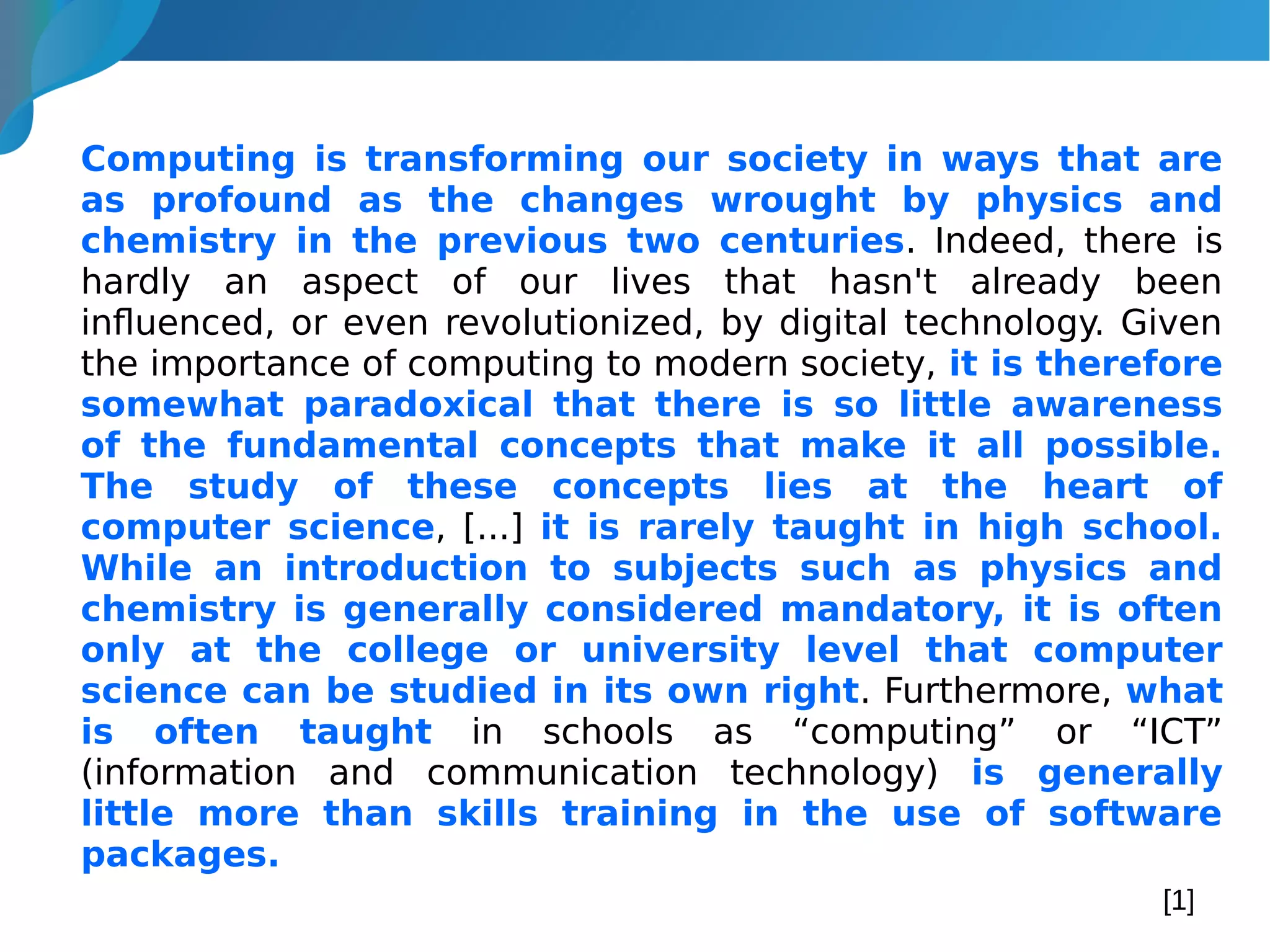 Computing is transforming our society in ways that are as profound as the changes wrought by physics and chemistry in the previous two centuries. Indeed, there is hardly an aspect of our lives that hasn't already been influenced, or even revolutionized, by digital technology. Given the importance of computing to modern society, it is therefore somewhat paradoxical that there is so little awareness of the fundamental concepts that make it all possible. The study of these concepts lies at the heart of computer science, [...] it is rarely taught in high school. While an introduction to subjects such as physics and chemistry is generally considered mandatory, it is often only at the college or university level that computer science can be studied in its own right. Furthermore, what is often taught in schools as "computing" or "ICT" (information and communication technology) is generally little more than skills training in the use of software packages.

[1]